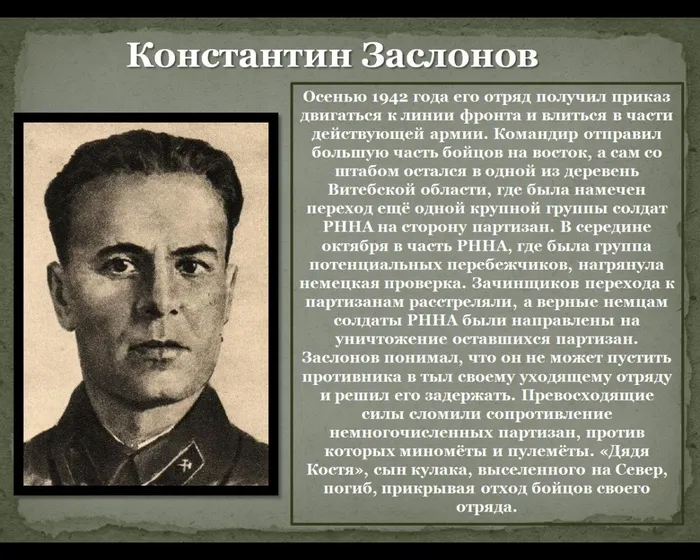 Константин Заслонов

Осенью 1942 года его отряд получил приказ двигаться к линии фронта и влиться в части действующей армии. Командир отправил большую часть бойцов на восток, а сам со штабом остался в одной из деревень Витебской области, где была намечен переход ещё одной крупной группы солдат РННА на сторону партизан. В середине октября в часть РННА, где была группа потенциальных перебежчиков, нагрянула немецкая проверка. Зачинщиков перехода к партизанам расстреляли, а верные немцам солдаты РННА были направлены на уничтожение оставшихся партизан. Заслонов понимал, что он не может пустить противника в тыл своему уходящему отряду и решил его задержать. Превосходящие силы сломили сопротивление немногочисленных партизан, против которых миномёты и пулемёты. «Дядя Костя», сын кулака, выселенного на Север, погиб, прикрывая отход бойцов своего отряда.